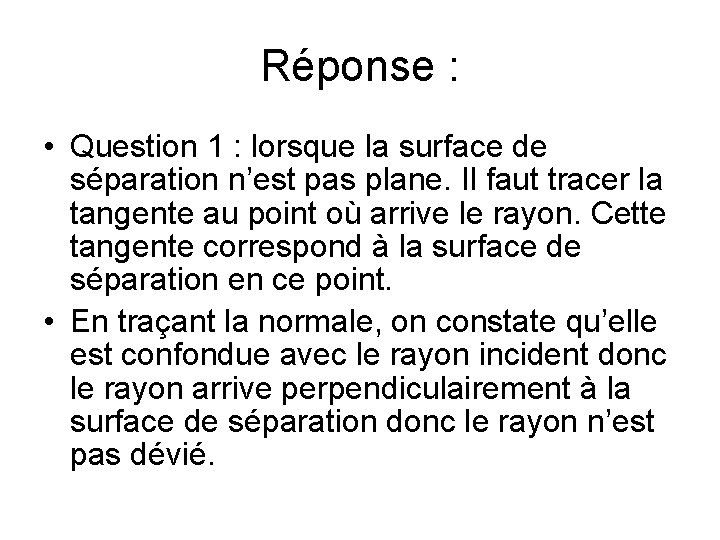 Réponse :

• Question 1 : lorsque la surface de séparation n’est pas plane. Il faut tracer la tangente au point où arrive le rayon. Cette tangente correspond à la surface de séparation en ce point.

• En traçant la normale, on constate qu’elle est confondue avec le rayon incident donc le rayon arrive perpendiculairement à la surface de séparation donc le rayon n’est pas dévié.